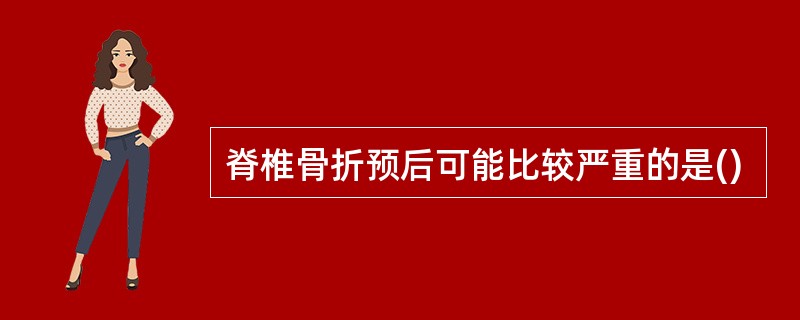 脊椎骨折预后可能比较严重的是()